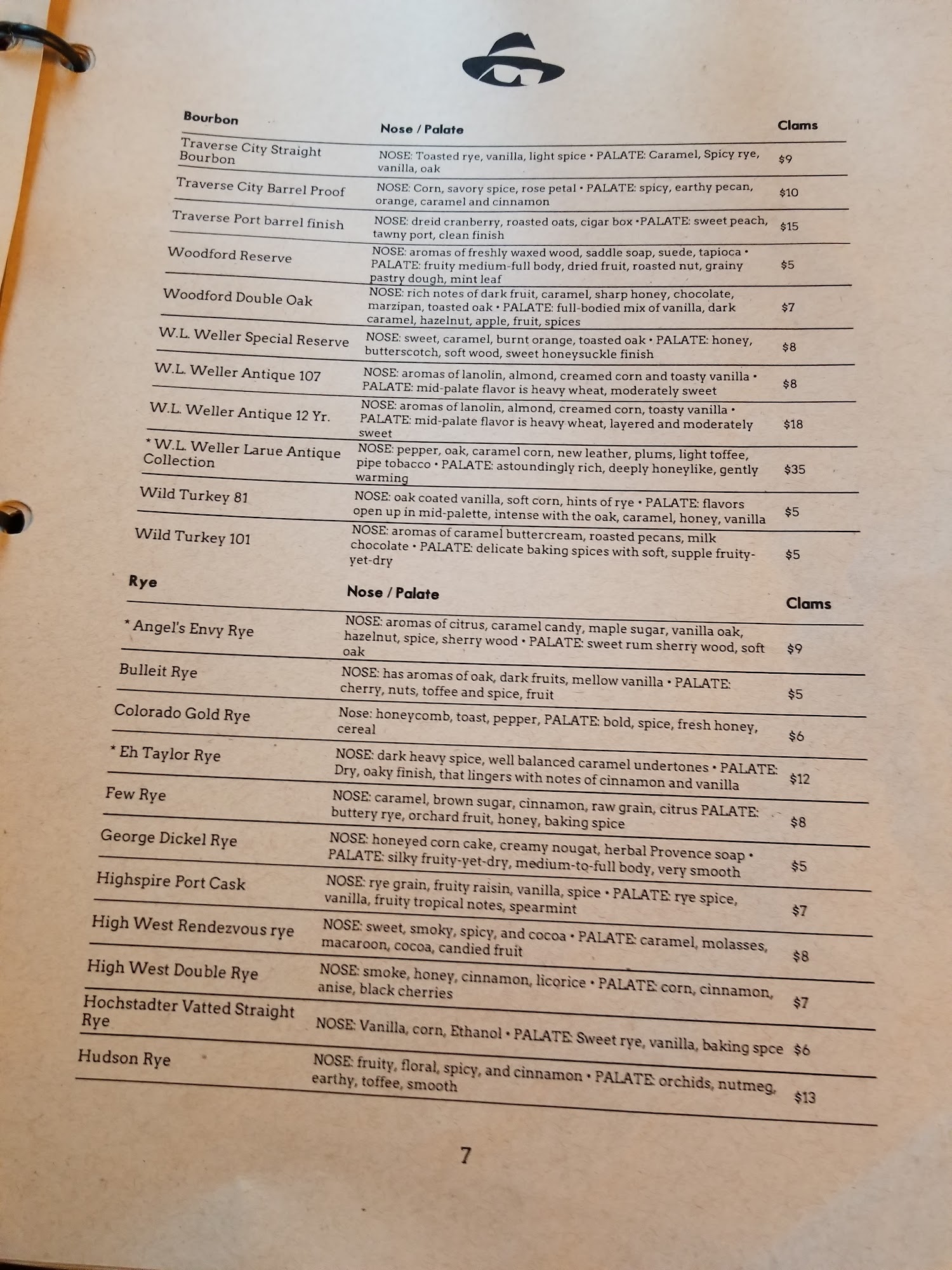 | Bourbon | Nose / Palate | Clams |
|---|---|---|
| Traverse City Straight Bourbon | NOSE: Toasted rye, vanilla, light spice • PALATE: Caramel, Spicy rye, vanilla, oak | $9 |
| Traverse City Barrel Proof | NOSE: Corn, savory spice, rose petal • PALATE: spicy, earthy pecan, orange, caramel and cinnamon | $10 |
| Traverse Port barrel finish | NOSE: dreid cranberry, roasted oats, cigar box •PALATE: sweet peach, tawny port, clean finish | $15 |
| Woodford Reserve | NOSE: aromas of freshly waxed wood, saddle soap, suede, tapioca • PALATE: fruity medium-full body, dried fruit, roasted nut, grainy pastry dough, mint leaf | $5 |
| Woodford Double Oak | NOSE: rich notes of dark fruit, caramel, sharp honey, chocolate, marzipan, toasted oak • PALATE: full-bodied mix of vanilla, dark caramel, hazelnut, apple, fruit, spices | $7 |
| W.L. Weller Special Reserve | NOSE: sweet, caramel, burnt orange, toasted oak • PALATE: honey, butterscotch, soft wood, sweet honeysuckle finish | $8 |
| W.L. Weller Antique 107 | NOSE: aromas of lanolin, almond, creamed corn and toasty vanilla • PALATE: mid-palate flavor is heavy wheat, moderately sweet | $8 |
| W.L. Weller Antique 12 Yr. | NOSE: aromas of lanolin, almond, creamed corn, toasty vanilla • PALATE: mid-palate flavor is heavy wheat, layered and moderately sweet | $18 |
| * W.L. Weller Larue Antique Collection | NOSE: pepper, oak, caramel corn, new leather, plums, light toffee, pipe tobacco • PALATE: astoundingly rich, deeply honeylike, gently warming | $35 |
| Wild Turkey 81 | NOSE: oak coated vanilla, soft corn, hints of rye • PALATE: flavors open up in mid-palette, intense with the oak, caramel, honey, vanilla | $5 |
| Wild Turkey 101 | NOSE: aromas of caramel buttercream, roasted pecans, milk chocolate • PALATE: delicate baking spices with soft, supple fruity-yet-dry | $5 |

| Rye | Nose / Palate | Clams |
|---|---|---|
| * Angel's Envy Rye | NOSE: aromas of citrus, caramel candy, maple sugar, vanilla oak, hazelnut, spice, sherry wood • PALATE: sweet rum sherry wood, soft oak | $9 |
| Bulleit Rye | NOSE: has aromas of oak, dark fruits, mellow vanilla • PALATE: cherry, nuts, toffee and spice, fruit | $5 |
| Colorado Gold Rye | Nose: honeycomb, toast, pepper, PALATE: bold, spice, fresh honey, cereal | $6 |
| * Eh Taylor Rye | NOSE: dark heavy spice, well balanced caramel undertones • PALATE: Dry, oaky finish, that lingers with notes of cinnamon and vanilla | $12 |
| Few Rye | NOSE: caramel, brown sugar, cinnamon, raw grain, citrus PALATE: buttery rye, orchard fruit, honey, baking spice | $8 |
| George Dickel Rye | NOSE: honeyed corn cake, creamy nougat, herbal Provence soap • PALATE: silky fruity-yet-dry, medium-to-full body, very smooth | $5 |
| Highspire Port Cask | NOSE: rye grain, fruity raisin, vanilla, spice • PALATE: rye spice, vanilla, fruity tropical notes, spearmint | $7 |
| High West Rendezvous rye | NOSE: sweet, smoky, spicy, and cocoa • PALATE: caramel, molasses, macaroon, cocoa, candied fruit | $8 |
| High West Double Rye | NOSE: smoke, honey, cinnamon, licorice • PALATE: corn, cinnamon, anise, black cherries | $7 |
| Hochstadter Vatted Straight Rye | NOSE: Vanilla, corn, Ethanol • PALATE: Sweet rye, vanilla, baking spce | $6 |
| Hudson Rye | NOSE: fruity, floral, spicy, and cinnamon • PALATE: orchids, nutmeg, earthy, toffee, smooth | $13 |

7